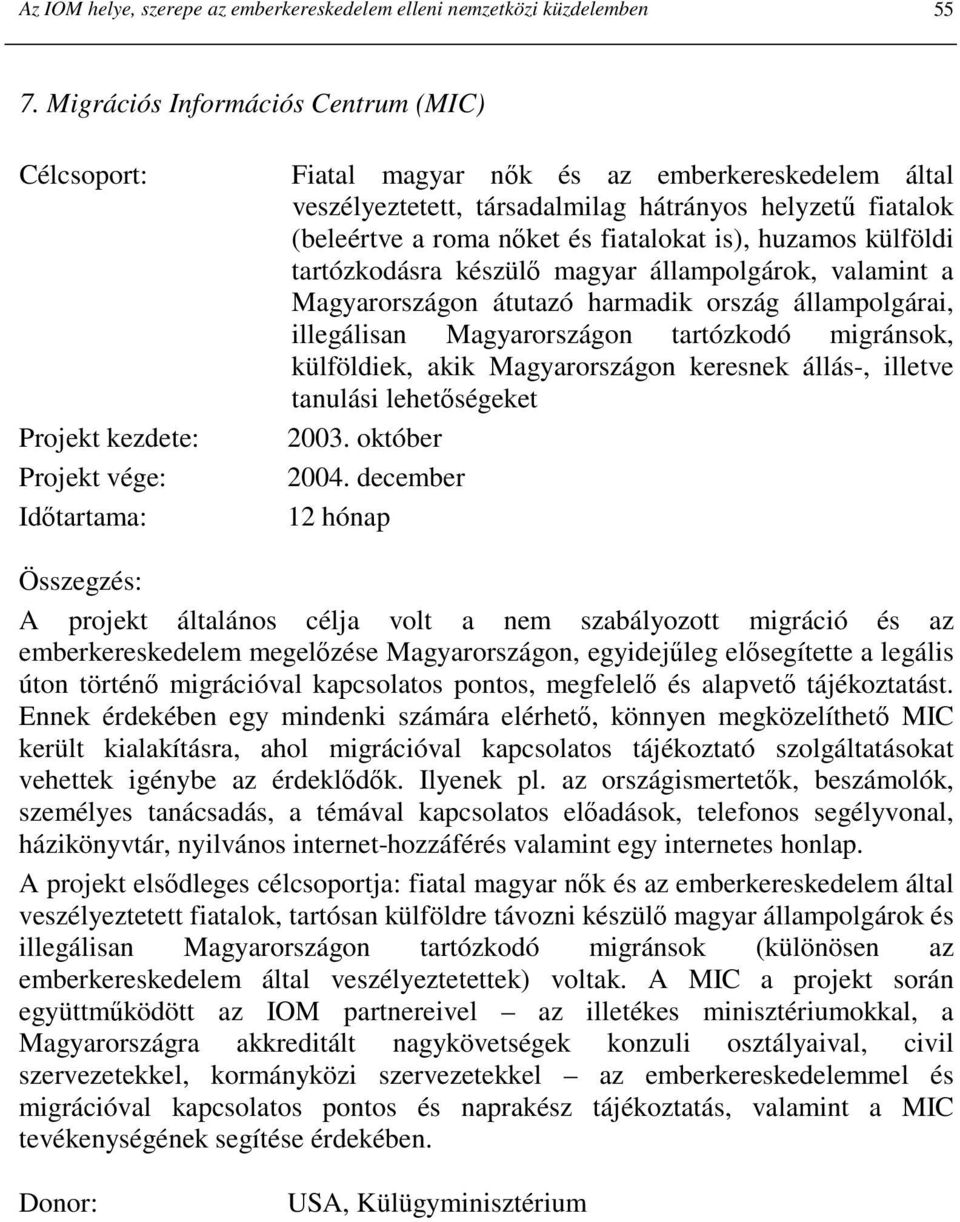 Az IOM helye, szerepe az emberkereskedelem elleni nemzetközi küzdelemben 55

7. Migrációs Információs Centrum (MIC)

Célcsoport: Fiatal magyar nők és az emberkereskedelem által veszélyeztetett, társadalmilag hátrányos helyzetű fiatalok (beleértve a roma nőket és fiatalokat is), huzamos külföldi tartózkodásra készülő magyar állampolgárok, valamint a Magyarországon átutazó harmadik ország állampolgárai, illegálisan Magyarországon tartózkodó migránsok, külföldiek, akik Magyarországon keresnek állás-, illetve tanulási lehetőségeket

Projekt kezdete: 2003. október

Projekt vége: 2004. december

Időtartama: 12 hónap

Összegzés:

A projekt általános célja volt a nem szabályozott migráció és az emberkereskedelem megelőzése Magyarországon, egyidejűleg elősegítette a legális úton történő migrációval kapcsolatos pontos, megfelelő és alapvető tájékoztatást. Ennek érdekében egy mindenki számára elérhető, könnyen megközelíthető MIC került kialakításra, ahol migrációval kapcsolatos tájékoztató szolgáltatásokat vehettek igénybe az érdeklődők. Ilyenek pl. az országismertetők, beszámolók, személyes tanácsadás, a témával kapcsolatos előadások, telefonos segélyvonal, házikönyvtár, nyilvános internet-hozzáférés valamint egy internetes honlap.

A projekt elsődleges célcsoportja: fiatal magyar nők és az emberkereskedelem által veszélyeztetett fiatalok, tartósan külföldre távozni készülő magyar állampolgárok és illegálisan Magyarországon tartózkodó migránsok (különösen az emberkereskedelem által veszélyeztetettek) voltak. A MIC a projekt során együttműködött az IOM partnereivel – az illetékes minisztériumokkal, a Magyarországra akkreditált nagykövetségek konzuli osztályaival, civil szervezetekkel, kormányközi szervezetekkel – az emberkereskedelemmel és migrációval kapcsolatos pontos és naprakész tájékoztatás, valamint a MIC tevékenységének segítése érdekében.

Donor: USA, Külügyminisztérium